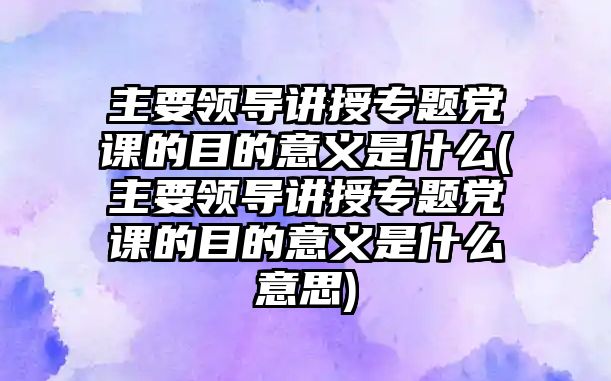 主要领导讲授专题党课的目的意义是什么(主要领导讲授专题党课的目的意义是什么意思)